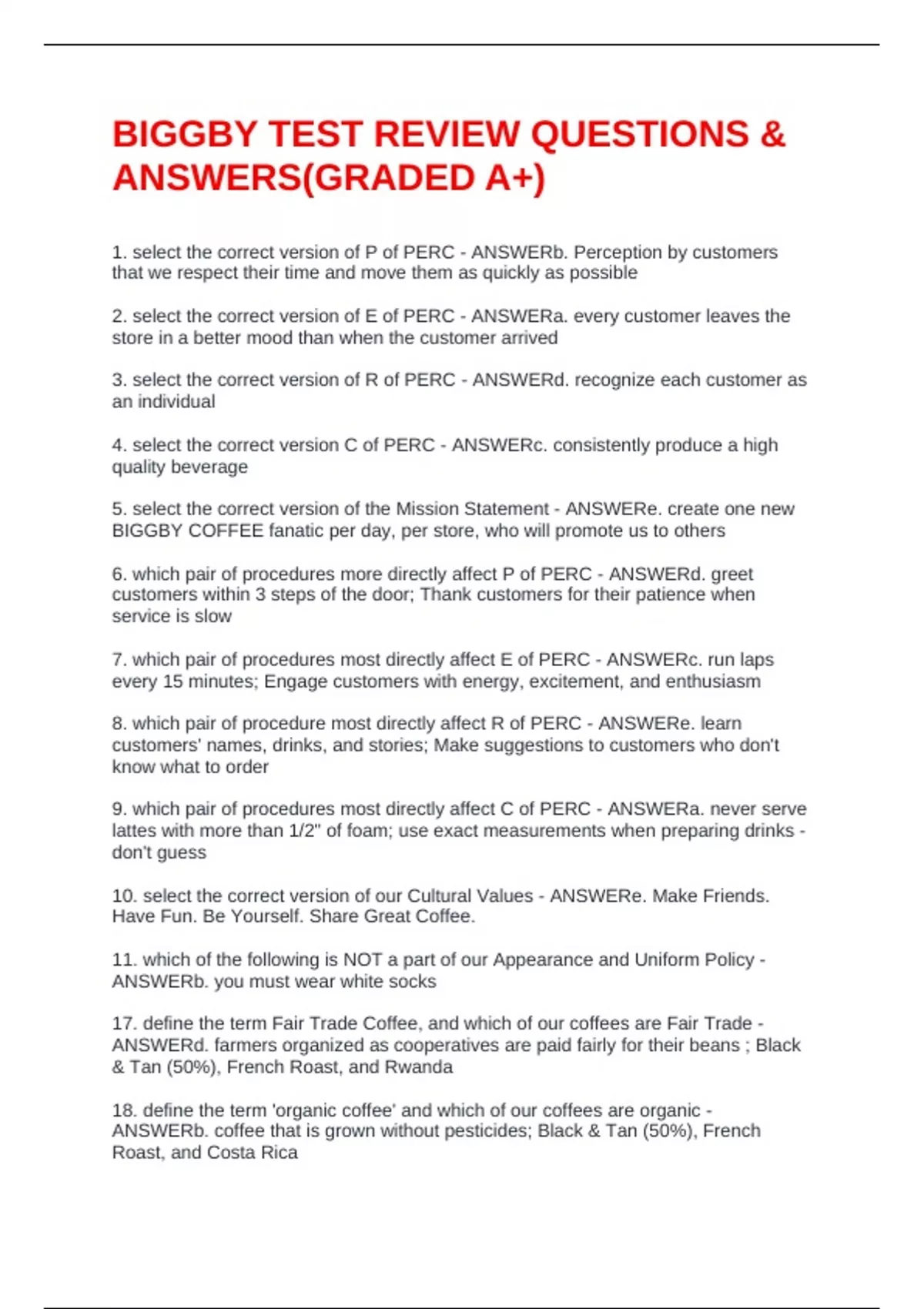 BIGGBY TEST REVIEW QUESTIONS & ANSWERS(GRADED A+)

1. select the correct version of P of PERC - ANSWERb. Perception by customers that we respect their time and move them as quickly as possible

2. select the correct version of E of PERC - ANSWERa. every customer leaves the store in a better mood than when the customer arrived

3. select the correct version of R of PERC - ANSWERd. recognize each customer as an individual

4. select the correct version C of PERC - ANSWERc. consistently produce a high quality beverage

5. select the correct version of the Mission Statement - ANSWERe. create one new BIGGBY COFFEE fanatic per day, per store, who will promote us to others

6. which pair of procedures more directly affect P of PERC - ANSWERd. greet customers within 3 steps of the door; Thank customers for their patience when service is slow

7. which pair of procedures most directly affect E of PERC - ANSWERc. run laps every 15 minutes; Engage customers with energy, excitement, and enthusiasm

8. which pair of procedure most directly affect R of PERC - ANSWERe. learn customers' names, drinks, and stories; Make suggestions to customers who don't know what to order

9. which pair of procedures most directly affect C of PERC - ANSWERa. never serve lattes with more than 1/2" of foam; use exact measurements when preparing drinks - don't guess

10. select the correct version of our Cultural Values - ANSWERe. Make Friends. Have Fun. Be Yourself. Share Great Coffee.

11. which of the following is NOT a part of our Appearance and Uniform Policy - ANSWERb. you must wear white socks

17. define the term Fair Trade Coffee, and which of our coffees are Fair Trade - ANSWERd. farmers organized as cooperatives are paid fairly for their beans ; Black & Tan (50%), French Roast, and Rwanda

18. define the term 'organic coffee' and which of our coffees are organic - ANSWERb. coffee that is grown without pesticides; Black & Tan (50%), French Roast, and Costa Rica